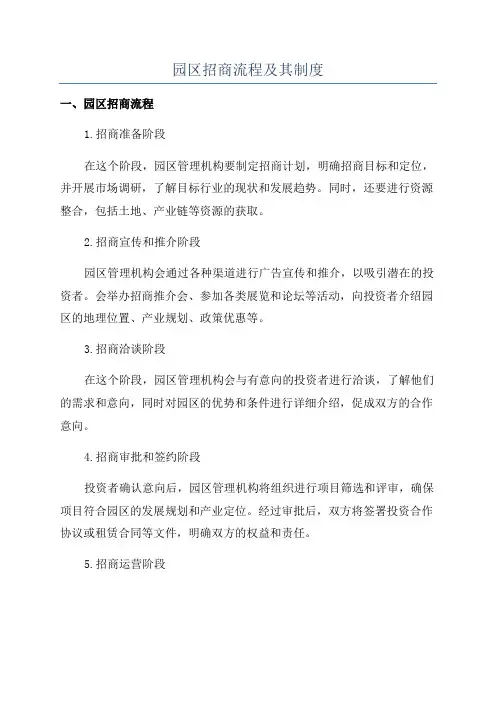 园区招商流程及其制度

一、园区招商流程

1.招商准备阶段

在这个阶段，园区管理机构要制定招商计划，明确招商目标和定位，并开展市场调研，了解目标行业的现状和发展趋势。同时，还要进行资源整合，包括土地、产业链等资源的获取。

2.招商宣传和推介阶段

园区管理机构会通过各种渠道进行广告宣传和推介，以吸引潜在的投资者。会举办招商推介会、参加各类展览和论坛等活动，向投资者介绍园区的地理位置、产业规划、政策优惠等。

3.招商洽谈阶段

在这个阶段，园区管理机构会与有意向的投资者进行洽谈，了解他们的需求和意向，同时对园区的优势和条件进行详细介绍，促成双方的合作意向。

4.招商审批和签约阶段

投资者确认意向后，园区管理机构将组织进行项目筛选和评审，确保项目符合园区的发展规划和产业定位。经过审批后，双方将签署投资合作协议或租赁合同等文件，明确双方的权益和责任。

5.招商运营阶段